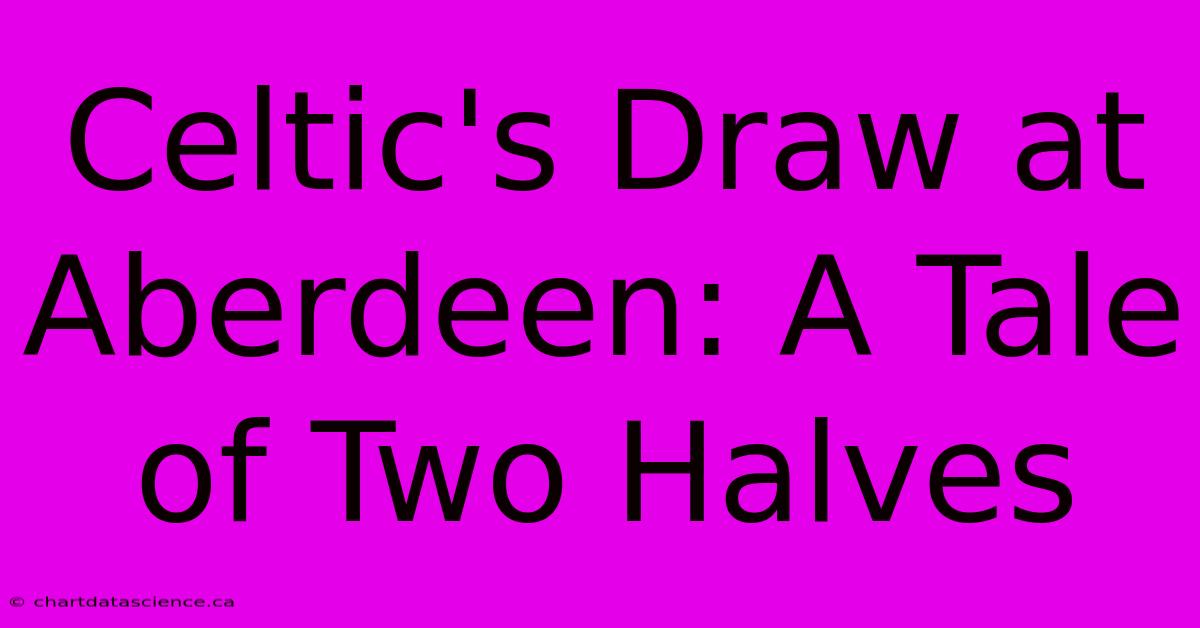 Celtic's Draw at Aberdeen: A Tale of Two Halves

© chartdatascience.ca